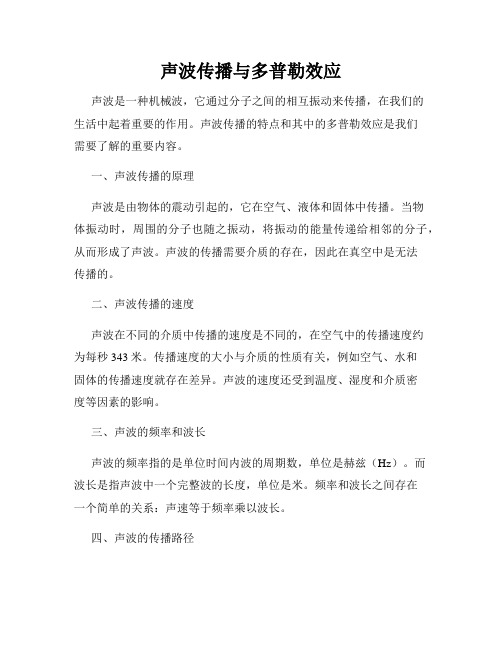 声波传播与多普勒效应

声波是一种机械波，它通过分子之间的相互振动来传播，在我们的生活中起着重要的作用。声波传播的特点和其中的多普勒效应是我们需要了解的重要内容。

一、声波传播的原理

声波是由物体的震动引起的，它在空气、液体和固体中传播。当物体振动时，周围的分子也随之振动，将振动的能量传递给相邻的分子，从而形成了声波。声波的传播需要介质的存在，因此在真空中是无法传播的。

二、声波传播的速度

声波在不同的介质中传播的速度是不同的，在空气中的传播速度约为每秒 343 米。传播速度的大小与介质的性质有关，例如空气、水和固体的传播速度就存在差异。声波的速度还受到温度、湿度和介质密度等因素的影响。

三、声波的频率和波长

声波的频率指的是单位时间内波的周期数，单位是赫兹（Hz）。而波长是指声波中一个完整波的长度，单位是米。频率和波长之间存在一个简单的关系：声速等于频率乘以波长。

四、声波的传播路径